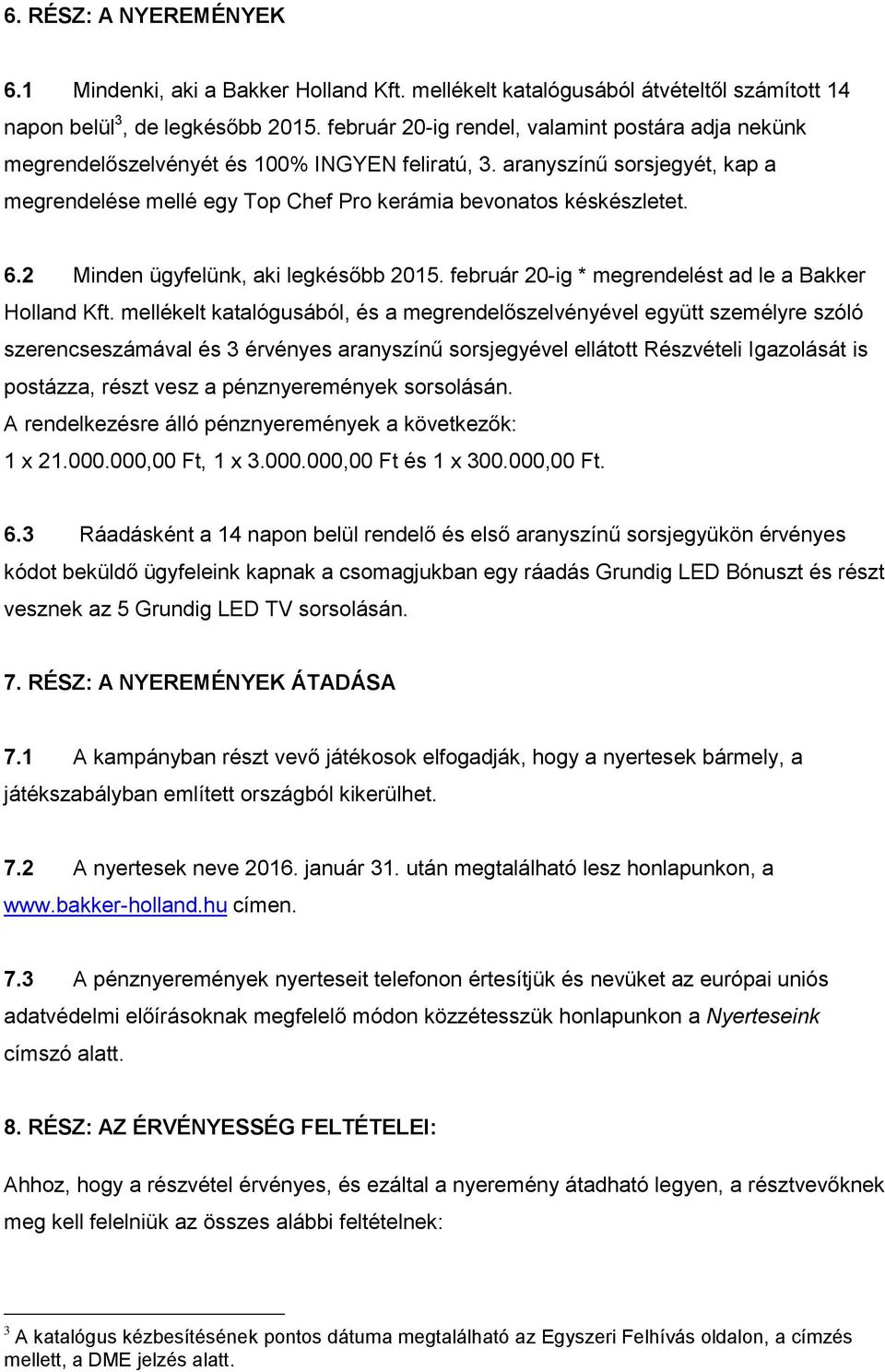 6. RÉSZ: A NYEREMÉNYEK

6.1 Mindenki, aki a Bakker Holland Kft. mellékelt katalógusából átvételtől számított 14 napon belül$^3$, de legkésőbb 2015. február 20-ig rendel, valamint postára adja nekünk megrendelőszelvényét és 100% INGYEN feliratú, 3. aranyszínű sorsjegyét, kap a megrendelése mellé egy Top Chef Pro kerámia bevonatos késkészletet.

6.2 Minden ügyfelünk, aki legkésőbb 2015. február 20-ig * megrendelést ad le a Bakker Holland Kft. mellékelt katalógusából, és a megrendelőszelvényével együtt személyre szóló szerencseszámával és 3 érvényes aranyszínű sorsjegyével ellátott Részvételi Igazolását is postázza, részt vesz a pénznyeremények sorsolásán.
A rendelkezésre álló pénznyeremények a következők:
1 x 21.000.000,00 Ft, 1 x 3.000.000,00 Ft és 1 x 300.000,00 Ft.

6.3 Ráadásként a 14 napon belül rendelő és első aranyszínű sorsjegyükön érvényes kódot beküldő ügyfeleink kapnak a csomagjukban egy ráadás Grundig LED Bónuszt és részt vesznek az 5 Grundig LED TV sorsolásán.

7. RÉSZ: A NYEREMÉNYEK ÁTADÁSA

7.1 A kampányban részt vevő játékosok elfogadják, hogy a nyertesek bármely, a játékszabályban említett országból kikerülhet.

7.2 A nyertesek neve 2016. január 31. után megtalálható lesz honlapunkon, a www.bakker-holland.hu címen.

7.3 A pénznyeremények nyerteseit telefonon értesítjük és nevüket az európai uniós adatvédelmi előírásoknak megfelelő módon közzétesszük honlapunkon a Nyerteseink címszó alatt.

8. RÉSZ: AZ ÉRVÉNYESSÉG FELTÉTELEI:

Ahhoz, hogy a részvétel érvényes, és ezáltal a nyeremény átadható legyen, a résztvevőknek meg kell felelniük az összes alábbi feltételnek:

$^3$ A katalógus kézbesítésének pontos dátuma megtalálható az Egyszeri Felhívás oldalon, a címzés mellett, a DME jelzés alatt.